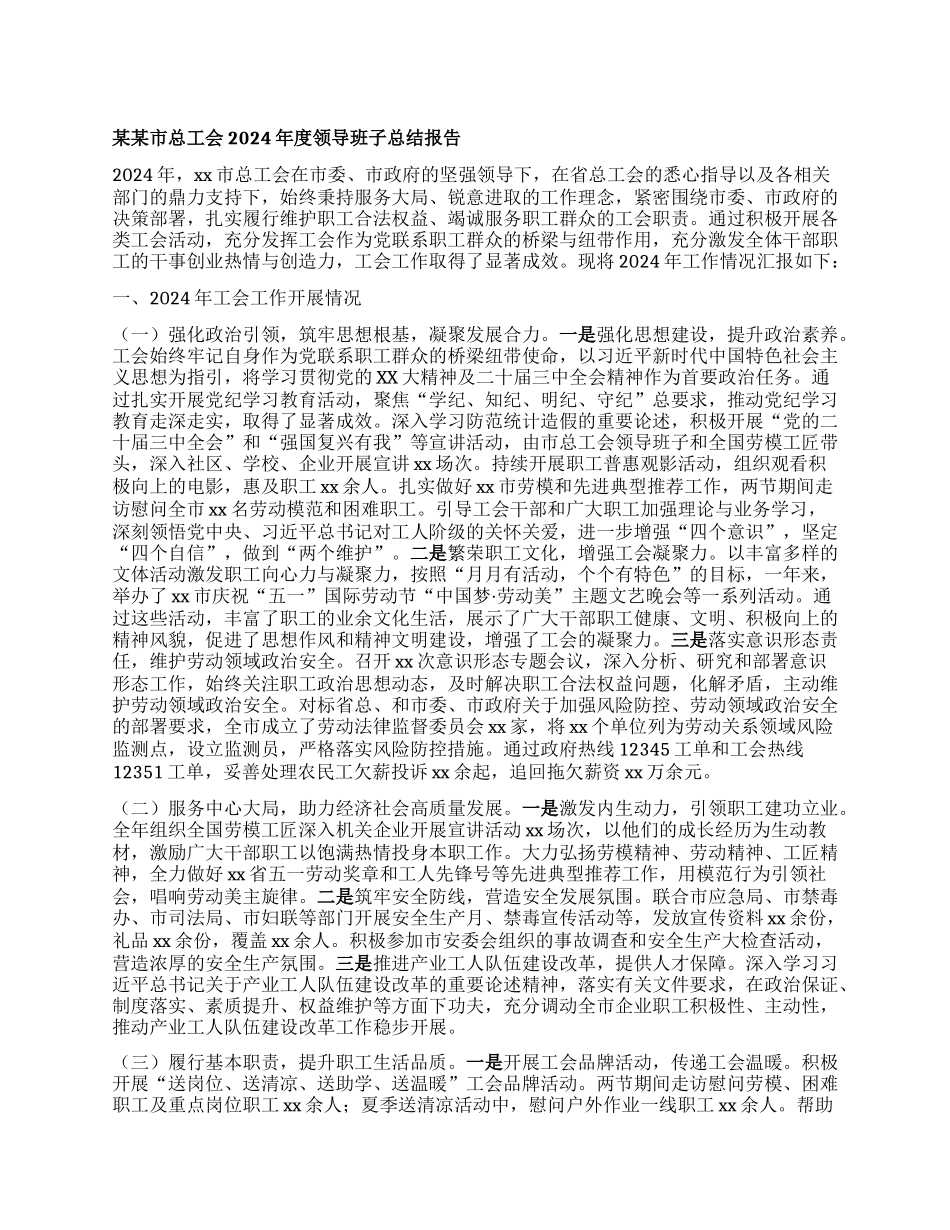 某某市总工会 2024 年度领导班子总结报告

2024 年，xx 市总工会在市委、市政府的坚强领导下，在省总工会的悉心指导以及各相关部门的鼎力支持下，始终秉持服务大局、锐意进取的工作理念，紧密围绕市委、市政府的决策部署，扎实履行维护职工合法权益、竭诚服务职工群众的工会职责。通过积极开展各类工会活动，充分发挥工会作为党联系职工群众的桥梁与纽带作用，充分激发全体干部职工的干事创业热情与创造力，工会工作取得了显著成效。现将 2024 年工作情况汇报如下：

一、2024 年工会工作开展情况

（一）强化政治引领，筑牢思想根基，凝聚发展合力。一是强化思想建设，提升政治素养。工会始终牢记自身作为党联系职工群众的桥梁纽带使命，以习近平新时代中国特色社会主义思想为指引，将学习贯彻党的 XX 大精神及二十届三中全会精神作为首要政治任务。通过扎实开展党纪学习教育活动，聚焦“学纪、知纪、明纪、守纪”总要求，推动党纪学习教育走深走实，取得了显著成效。深入学习防范统计造假的重要论述，积极开展“党的二十届三中全会”和“强国复兴有我”等宣讲活动，由市总工会领导班子和全国劳模工匠带头，深入社区、学校、企业开展宣讲 xx 场次。持续开展职工普惠观影活动，组织观看积极向上的电影，惠及职工 xx 余人。扎实做好 xx 市劳模和先进典型推荐工作，两节期间走访慰问全市 xx 名劳动模范和困难职工。引导工会干部和广大职工加强理论与业务学习，深刻领悟党中央、习近平总书记对工人阶级的关怀关爱，进一步增强“四个意识”，坚定“四个自信”，做到“两个维护”。二是繁荣职工文化，增强工会凝聚力。以丰富多样的文体活动激发职工向心力与凝聚力，按照“月月有活动，个个有特色”的目标，一年来，举办了 xx 市庆祝“五一”国际劳动节“中国梦·劳动美”主题文艺晚会等一系列活动。通过这些活动，丰富了职工的业余文化生活，展示了广大干部职工健康、文明、积极向上的精神风貌，促进了思想作风和精神文明建设，增强了工会的凝聚力。三是落实意识形态责任，维护劳动领域政治安全。召开 xx 次意识形态专题会议，深入分析、研究和部署意识形态工作，始终关注职工政治思想动态，及时解决职工合法权益问题，化解矛盾，主动维护劳动领域政治安全。对标省总、和市委、市政府关于加强风险防控、劳动领域政治安全的部署要求，全市成立了劳动法律监督委员会 xx 家，将 xx 个单位列为劳动关系领域风险监测点，设立监测员，严格落实风险防控措施。通过政府热线 12345 工单和工会热线 12351 工单，妥善处理农民工欠薪投诉 xx 余起，追回拖欠薪资 xx 万余元。

（二）服务中心大局，助力经济社会高质量发展。一是激发内生动力，引领职工建功立业。全年组织全国劳模工匠深入机关企业开展宣讲活动 xx 场次，以他们的成长经历为生动教材，激励广大干部职工以饱满热情投身本职工作。大力弘扬劳模精神、劳动精神、工匠精神，全力做好 xx 省五一劳动奖章和工人先锋号等先进典型推荐工作，用模范行为引领社会，唱响劳动美主旋律。二是筑牢安全防线，营造安全发展氛围。联合市应急局、市禁毒办、市司法局、市妇联等部门开展安全生产月、禁毒宣传活动等，发放宣传资料 xx 余份，礼品 xx 余份，覆盖 xx 余人。积极参加市安委会组织的事故调查和安全生产大检查活动，营造浓厚的安全生产氛围。三是推进产业工人队伍建设改革，提供人才保障。深入学习习近平总书记关于产业工人队伍建设改革的重要论述精神，落实有关文件要求，在政治保证、制度落实、素质提升、权益维护等方面下功夫，充分调动全市企业职工积极性、主动性，推动产业工人队伍建设改革工作稳步开展。

（三）履行基本职责，提升职工生活品质。一是开展工会品牌活动，传递工会温暖。积极开展“送岗位、送清凉、送助学、送温暖”工会品牌活动。两节期间走访慰问劳模、困难职工及重点岗位职工 xx 余人；夏季送清凉活动中，慰问户外作业一线职工 xx 余人。帮助